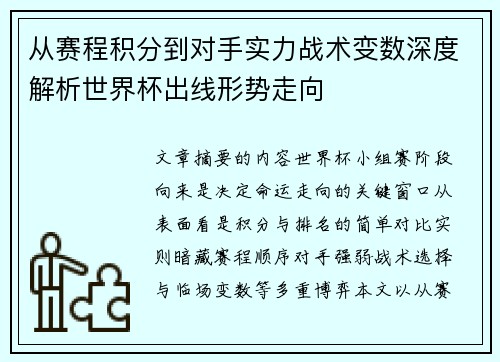 从赛程积分到对手实力战术变数深度解析世界杯出线形势走向

文章摘要的内容世界杯小组赛阶段向来是决定命运走向的关键窗口从表面看是积分与排名的简单对比实则暗藏赛程顺序对手强弱战术选择与临场变数等多重博弈本文以从赛